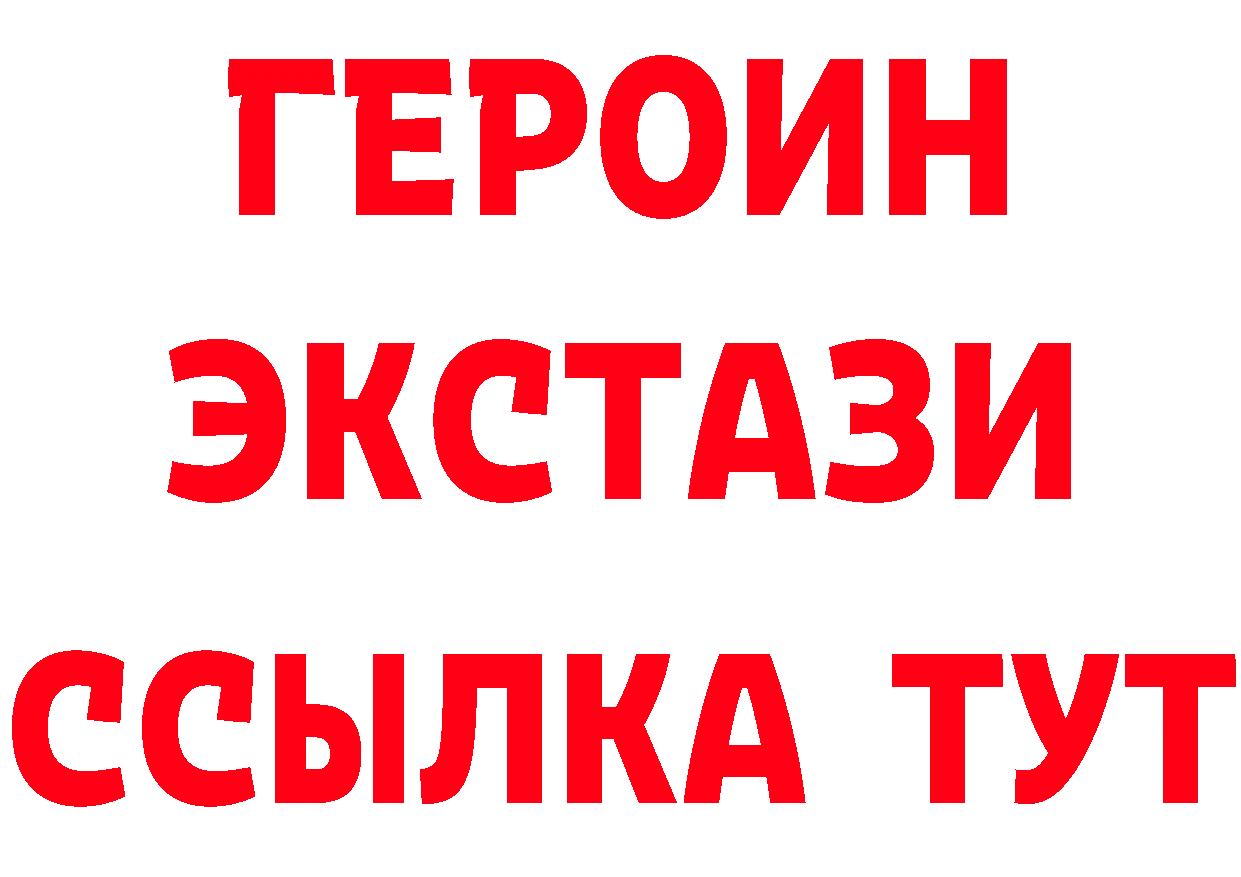 ГЕРОИН
ЭКСТАЗИ
ССЫЛКА ТУТ